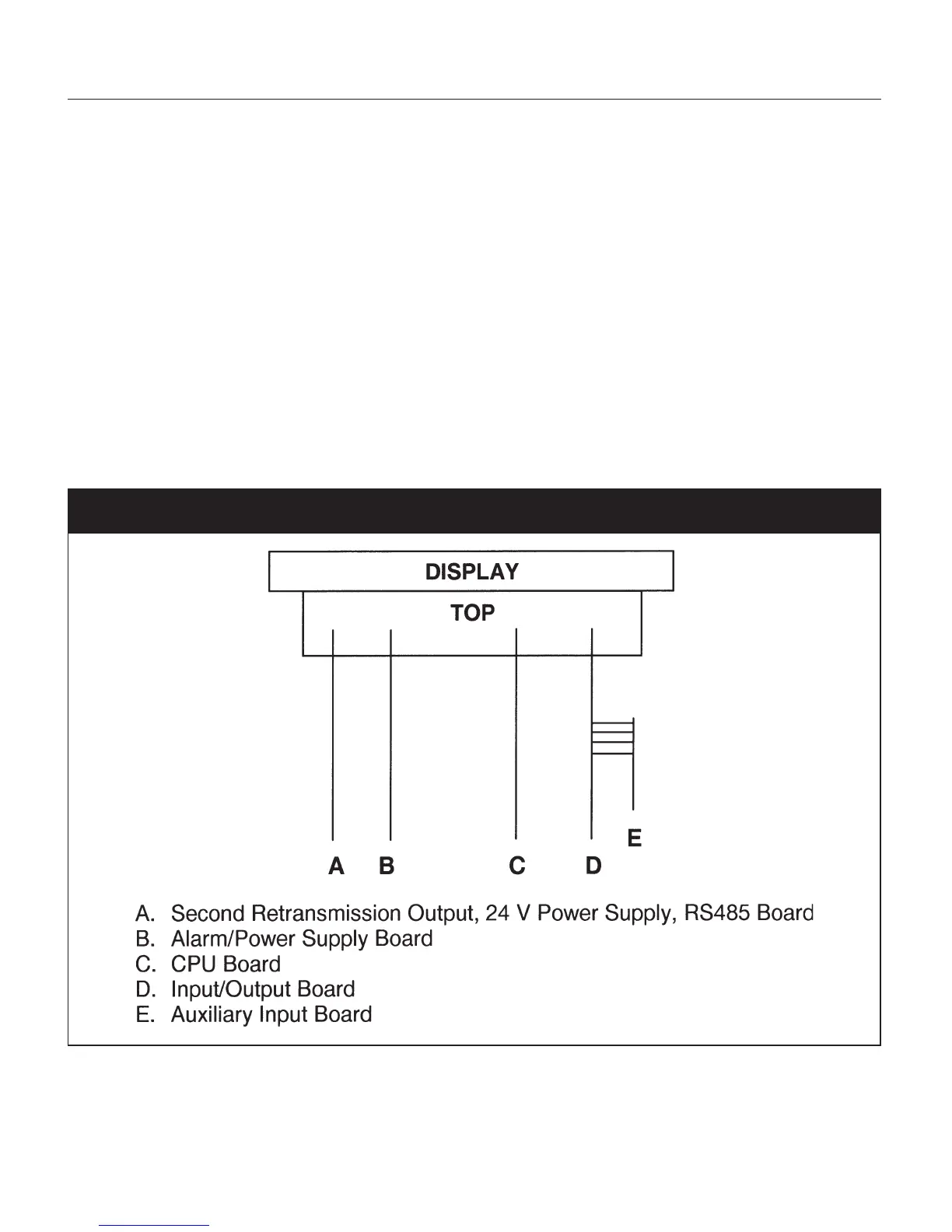 DISPLAY

TOP

E

A B C D

A. Second Retransmission Output, 24 V Power Supply, RS485 Board
B. Alarm/Power Supply Board
C. CPU Board
D. Input/Output Board
E. Auxiliary Input Board